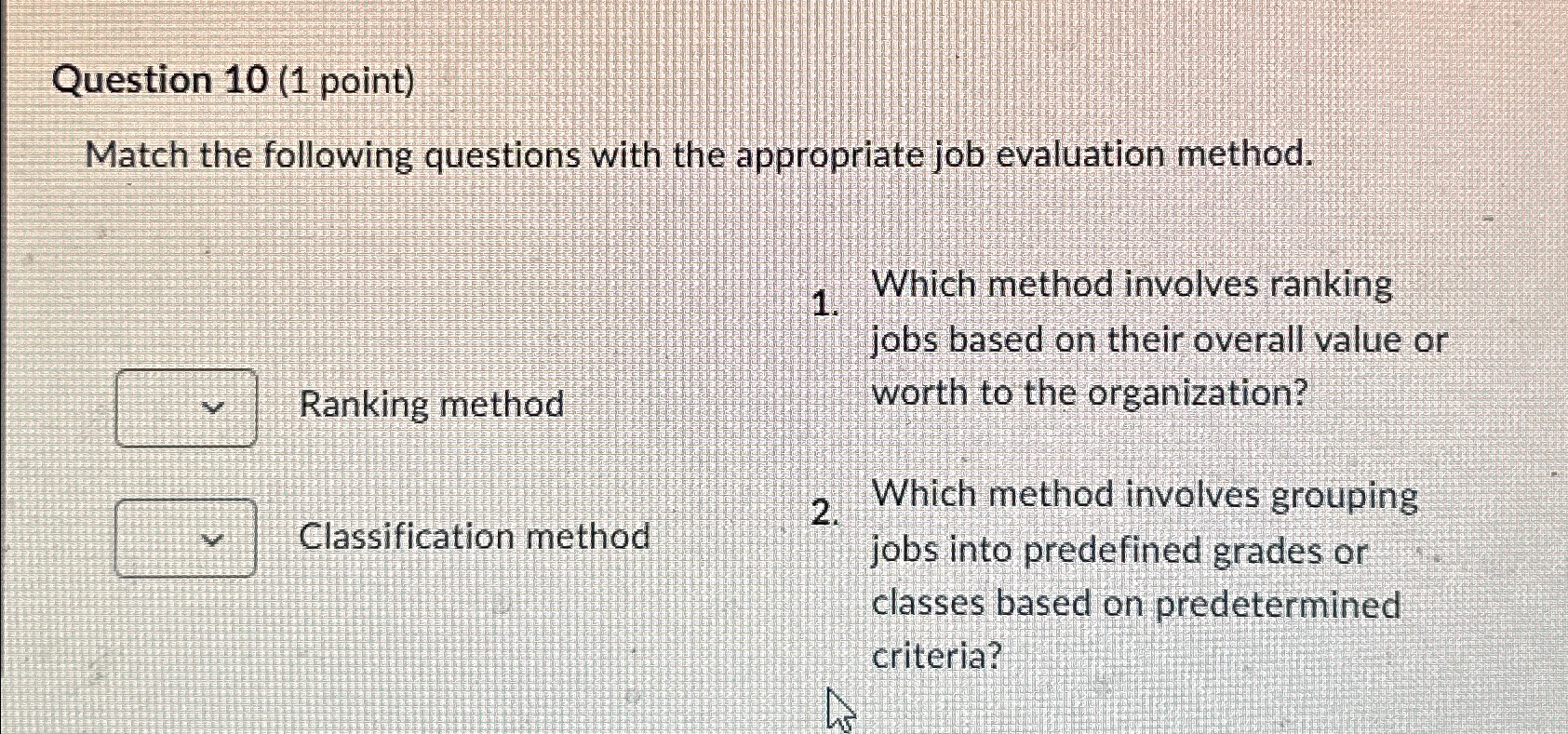 Question 10 (1 point)

Match the following questions with the appropriate job evaluation method.

Ranking method

Classification method

1. Which method involves ranking jobs based on their overall value or worth to the organization?

2. Which method involves grouping jobs into predefined grades or classes based on predetermined criteria?